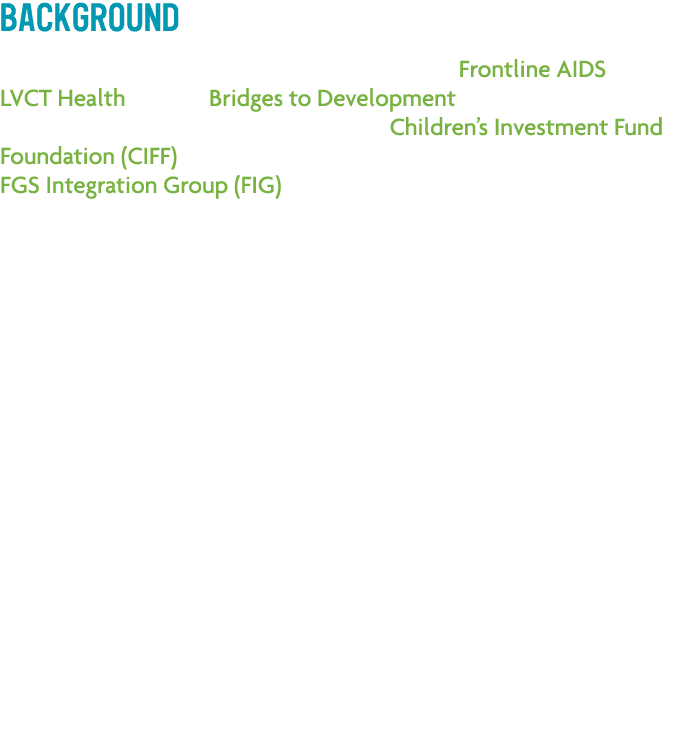 BACKGROUND

Frontline AIDS
LVCT Health Bridges to Development
Children's Investment Fund Foundation (CIFF)
FGS Integration Group (FIG)